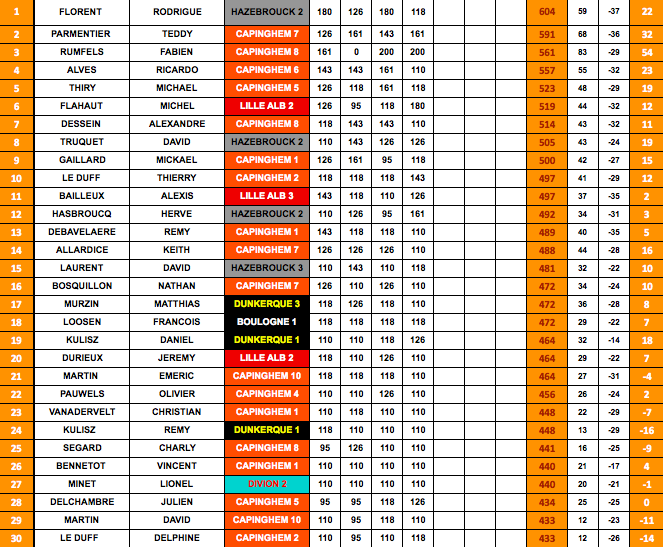 | 1 | FLORENT | RODRIGUE | HAZEBROUCK 2 | 180 | 126 | 180 | 118 | | | | 604 | 59 | -37 | 22 |
|---|---|---|---|---|---|---|---|---|---|---|---|---|---|---|
| 2 | PARMENTIER | TEDDY | CAPINGHEM 7 | 126 | 161 | 143 | 161 | | | | 591 | 68 | -36 | 32 |
| 3 | RUMFELS | FABIEN | CAPINGHEM 8 | 161 | 0 | 200 | 200 | | | | 561 | 83 | -29 | 54 |
| 4 | ALVES | RICARDO | CAPINGHEM 6 | 143 | 143 | 161 | 110 | | | | 557 | 55 | -32 | 23 |
| 5 | THIRY | MICHAEL | CAPINGHEM 5 | 126 | 118 | 161 | 118 | | | | 523 | 48 | -29 | 19 |
| 6 | FLAHAUT | MICHEL | LILLE ALB 2 | 126 | 95 | 118 | 180 | | | | 519 | 44 | -32 | 12 |
| 7 | DESSEIN | ALEXANDRE | CAPINGHEM 8 | 118 | 143 | 143 | 110 | | | | 514 | 43 | -32 | 11 |
| 8 | TRUQUET | DAVID | HAZEBROUCK 2 | 110 | 143 | 126 | 126 | | | | 505 | 43 | -24 | 19 |
| 9 | GAILLARD | MICKAEL | CAPINGHEM 1 | 126 | 161 | 95 | 118 | | | | 500 | 42 | -27 | 15 |
| 10 | LE DUFF | THIERRY | CAPINGHEM 2 | 118 | 118 | 118 | 143 | | | | 497 | 41 | -29 | 12 |
| 11 | BAILLEUX | ALEXIS | LILLE ALB 3 | 143 | 118 | 110 | 126 | | | | 497 | 37 | -35 | 2 |
| 12 | HASBROUCQ | HERVE | HAZEBROUCK 2 | 110 | 126 | 95 | 161 | | | | 492 | 34 | -31 | 3 |
| 13 | DEBAVELAERE | REMY | CAPINGHEM 1 | 143 | 118 | 118 | 110 | | | | 489 | 40 | -35 | 5 |
| 14 | ALLARDICE | KEITH | CAPINGHEM 7 | 126 | 126 | 126 | 110 | | | | 488 | 44 | -28 | 16 |
| 15 | LAURENT | DAVID | HAZEBROUCK 3 | 110 | 143 | 110 | 118 | | | | 481 | 32 | -22 | 10 |
| 16 | BOSQUILLON | NATHAN | CAPINGHEM 7 | 126 | 110 | 126 | 110 | | | | 472 | 34 | -24 | 10 |
| 17 | MURZIN | MATTHIAS | DUNKERQUE 3 | 118 | 126 | 118 | 110 | | | | 472 | 36 | -28 | 8 |
| 18 | LOOSEN | FRANCOIS | BOULOGNE 1 | 118 | 118 | 118 | 118 | | | | 472 | 29 | -22 | 7 |
| 19 | KULISZ | DANIEL | DUNKERQUE 1 | 110 | 110 | 118 | 126 | | | | 464 | 32 | -14 | 18 |
| 20 | DURIEUX | JEREMY | LILLE ALB 2 | 118 | 110 | 126 | 110 | | | | 464 | 29 | -22 | 7 |
| 21 | MARTIN | EMERIC | CAPINGHEM 10 | 118 | 118 | 118 | 110 | | | | 464 | 27 | -31 | -4 |
| 22 | PAUWELS | OLIVIER | CAPINGHEM 4 | 110 | 110 | 126 | 110 | | | | 456 | 26 | -24 | 2 |
| 23 | VANADERVELT | CHRISTIAN | CAPINGHEM 1 | 110 | 118 | 110 | 110 | | | | 448 | 22 | -29 | -7 |
| 24 | KULISZ | REMY | DUNKERQUE 1 | 118 | 110 | 110 | 110 | | | | 448 | 13 | -29 | -16 |
| 25 | SEGARD | CHARLY | CAPINGHEM 8 | 95 | 126 | 110 | 110 | | | | 441 | 16 | -25 | -9 |
| 26 | BENNETOT | VINCENT | CAPINGHEM 1 | 110 | 110 | 110 | 110 | | | | 440 | 21 | -17 | 4 |
| 27 | MINET | LIONEL | DIVION 2 | 110 | 110 | 110 | 110 | | | | 440 | 20 | -21 | -1 |
| 28 | DELCHAMBRE | JULIEN | CAPINGHEM 5 | 95 | 95 | 118 | 126 | | | | 434 | 25 | -25 | 0 |
| 29 | MARTIN | DAVID | CAPINGHEM 10 | 110 | 95 | 118 | 110 | | | | 433 | 12 | -23 | -11 |
| 30 | LE DUFF | DELPHINE | CAPINGHEM 2 | 110 | 95 | 110 | 118 | | | | 433 | 12 | -26 | -14 |